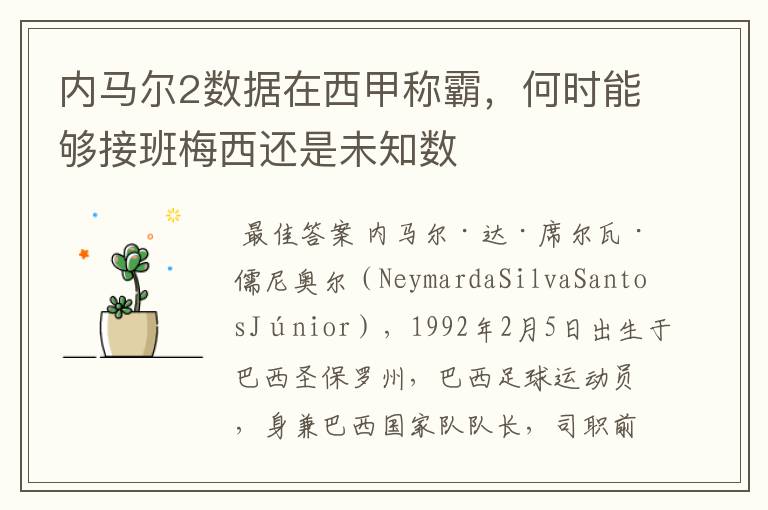 内马尔2数据在西甲称霸，何时能够接班梅西还是未知数

最佳答案 内马尔·达·席尔瓦·儒尼奥尔（NeymardaSilvaSantosJúnior），1992年2月5日出生于巴西圣保罗州，巴西足球运动员，身兼巴西国家队队长，司职前